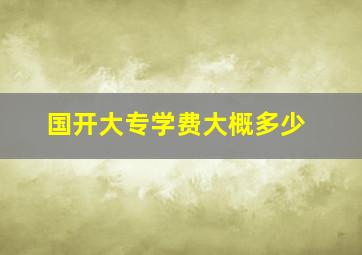 国开大专学费大概多少